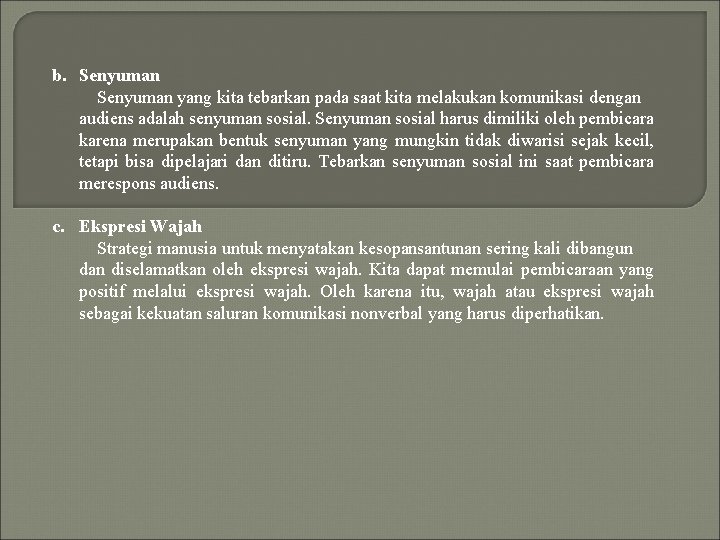 b. Senyuman

Senyuman yang kita tebarkan pada saat kita melakukan komunikasi dengan audiens adalah senyuman sosial. Senyuman sosial harus dimiliki oleh pembicara karena merupakan bentuk senyuman yang mungkin tidak diwarisi sejak kecil, tetapi bisa dipelajari dan ditiru. Tebarkan senyuman sosial ini saat pembicara merespons audiens.

c. Ekspresi Wajah

Strategi manusia untuk menyatakan kesopansantunan sering kali dibangun dan diselamatkan oleh ekspresi wajah. Kita dapat memulai pembicaraan yang positif melalui ekspresi wajah. Oleh karena itu, wajah atau ekspresi wajah sebagai kekuatan saluran komunikasi nonverbal yang harus diperhatikan.